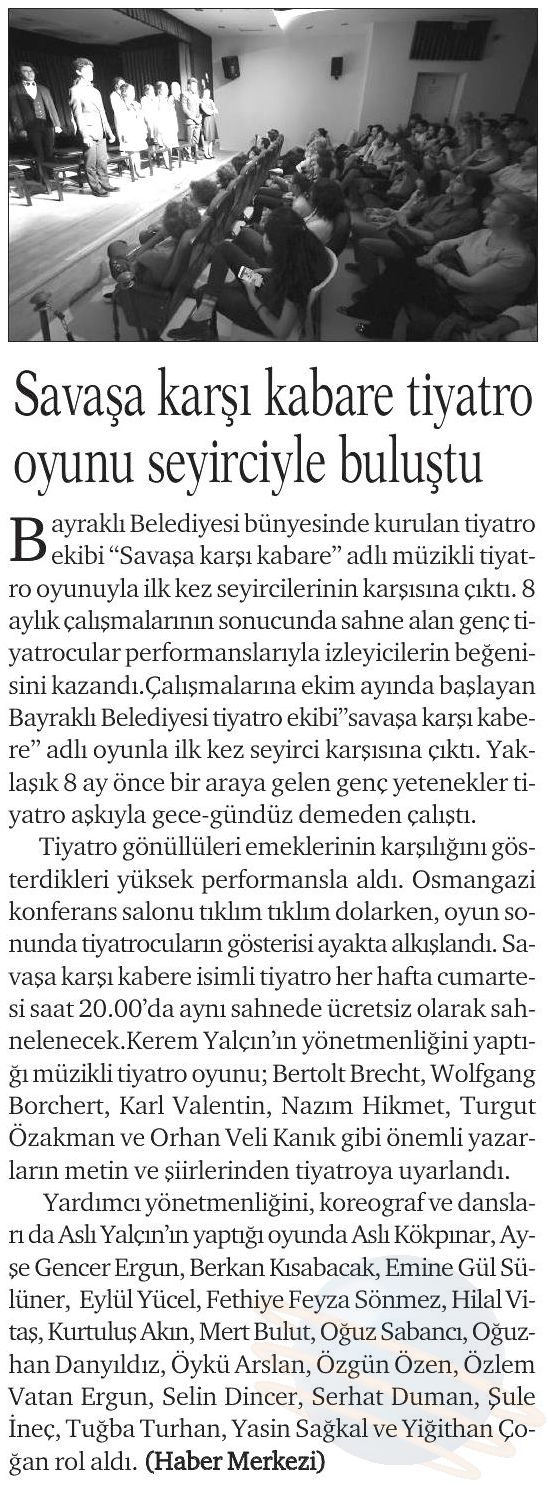 Savaşa karşı kabare tiyatro oyunu seyirciyle buluştu

Bayraklı Belediyesi bünyesinde kurulan tiyatro ekibi "Savaşa karşı kabare" adlı müzikli tiyatro oyunuyla ilk kez seyircilerinin karşısına çıktı. 8 aylık çalışmalarının sonucunda sahne alan genç tiyatrocular performanslarıyla izleyicilerin beğenisini kazandı.Çalışmalarına ekim ayında başlayan Bayraklı Belediyesi tiyatro ekibi"savaşa karşı kabere" adlı oyunla ilk kez seyirci karşısına çıktı. Yaklaşık 8 ay önce bir araya gelen genç yetenekler tiyatro aşkıyla gece-gündüz demeden çalıştı.

Tiyatro gönüllüleri emeklerinin karşılığını gösterdikleri yüksek performansla aldı. Osmangazi konferans salonu tıklım tıklım dolarken, oyun sonunda tiyatrocuların gösterisi ayakta alkışlandı. Savaşa karşı kabere isimli tiyatro her hafta cumartesi saat 20.00'da aynı sahnede ücretsiz olarak sahnelenecek.Kerem Yalçın'ın yönetmenliğini yaptığı müzikli tiyatro oyunu; Bertolt Brecht, Wolfgang Borchert, Karl Valentin, Nazım Hikmet, Turgut Özakman ve Orhan Veli Kanık gibi önemli yazarların metin ve şiirlerinden tiyatroya uyarlandı.

Yardımcı yönetmenliğini, koreograf ve dansları da Aslı Yalçın'ın yaptığı oyunda Aslı Kökpınar, Ayşe Gencer Ergun, Berkan Kısabacak, Emine Gül Sülüner, Eylül Yücel, Fethiye Feyza Sönmez, Hilal Vitaş, Kurtuluş Akın, Mert Bulut, Oğuz Sabancı, Oğuzhan Danyıldız, Öykü Arslan, Özgün Özen, Özlem Vatan Ergun, Selin Dincer, Serhat Duman, Şule İneç, Tuğba Turhan, Yasin Sağkal ve Yiğithan Çoğan rol aldı. (Haber Merkezi)